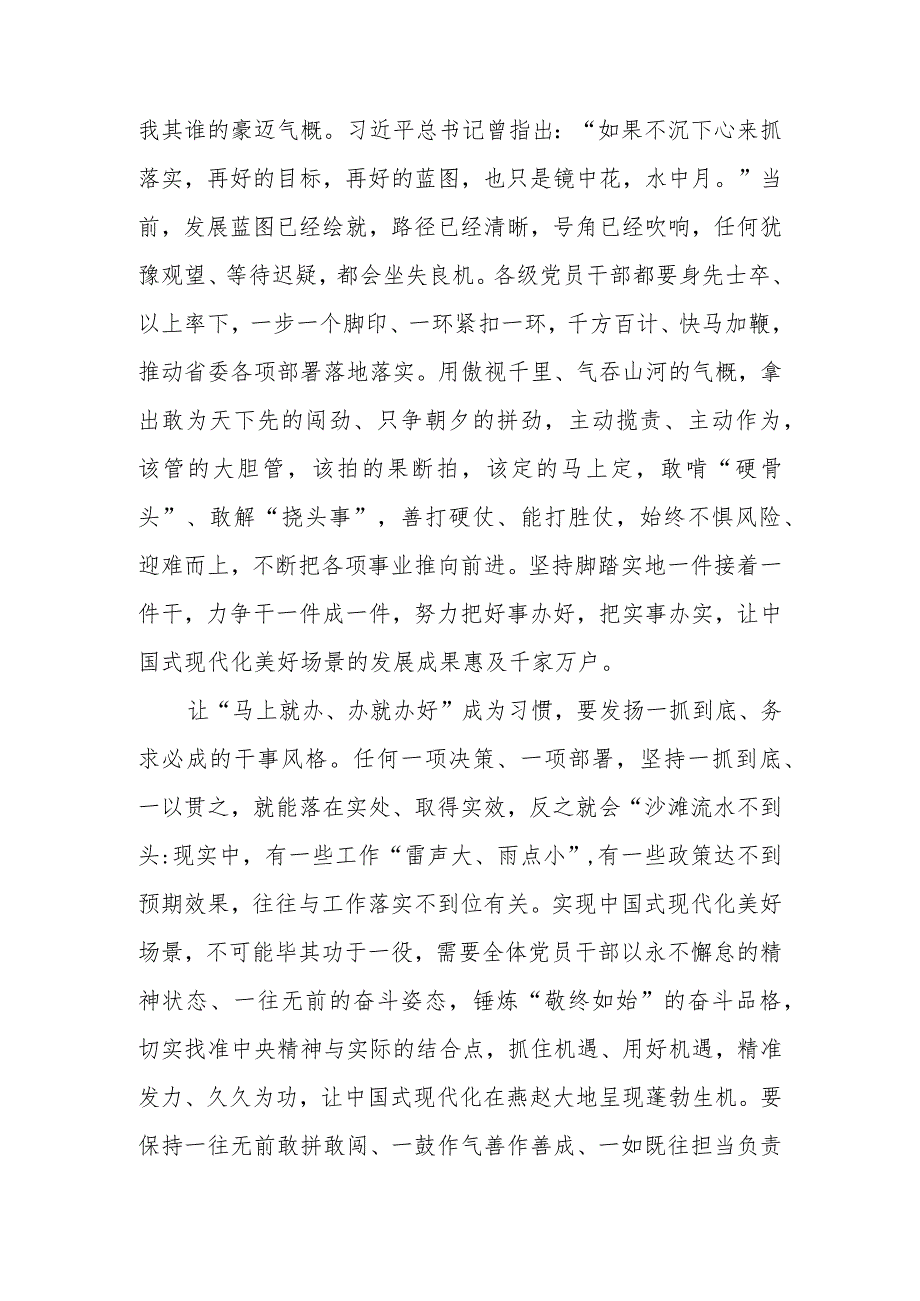 我其谁的豪迈气概。习近平总书记曾指出：“如果不沉下心来抓落实，再好的目标，再好的蓝图，也只是镜中花，水中月。”当前，发展蓝图已经绘就，路径已经清晰，号角已经吹响，任何犹豫观望、等待迟疑，都会坐失良机。各级党员干部都要身先士卒、以上率下，一步一个脚印、一环紧扣一环，千方百计、快马加鞭，推动省委各项部署落地落实。用傲视千里、气吞山河的气概，拿出敢为天下先的闯劲、只争朝夕的拼劲，主动揽责、主动作为，该管的大胆管，该拍的果断拍，该定的马上定，敢啃“硬骨头”、敢解“挠头事”，善打硬仗、能打胜仗，始终不惧风险、迎难而上，不断把各项事业推向前进。坚持脚踏实地一件接着一件干，力争干一件成一件，努力把好事办好，把实事办实，让中国式现代化美好场景的发展成果惠及千家万户。

让“马上就办、办就办好”成为习惯，要发扬一抓到底、务求必成的干事风格。任何一项决策、一项部署，坚持一抓到底、一以贯之，就能落在实处、取得实效，反之就会“沙滩流水不到头:现实中，有一些工作“雷声大、雨点小”,有一些政策达不到预期效果，往往与工作落实不到位有关。实现中国式现代化美好场景，不可能毕其功于一役，需要全体党员干部以永不懈怠的精神状态、一往无前的奋斗姿态，锤炼“敬终如始”的奋斗品格，切实找准中央精神与实际的结合点，抓住机遇、用好机遇，精准发力、久久为功，让中国式现代化在燕赵大地呈现蓬勃生机。要保持一往无前敢拼敢闯、一鼓作气善作善成、一如既往担当负责